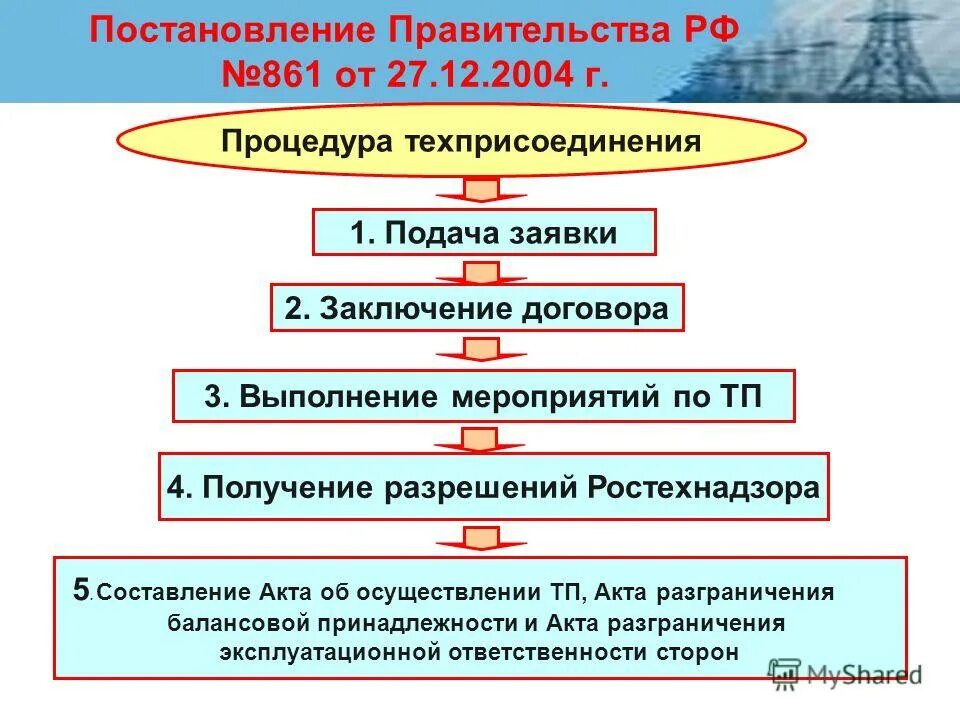 Постановление Правительства РФ №861 от 27.12.2004 г.

Процедура техприсоединения

1. Подача заявки

2. Заключение договора

3. Выполнение мероприятий по ТП

4. Получение разрешений Ростехнадзора

5.Составление Акта об осуществлении ТП, Акта разграничения балансовой принадлежности и Акта разграничения эксплуатационной ответственности сторон

MyShared